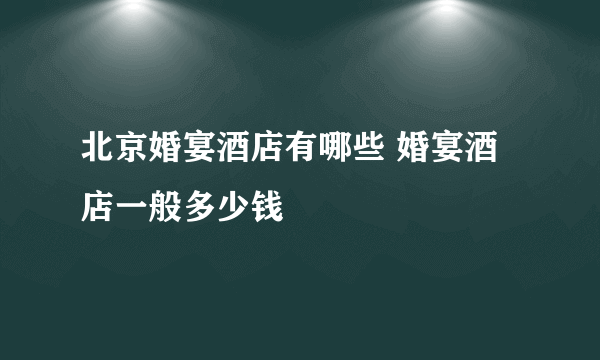 北京婚宴酒店有哪些 婚宴酒店一般多少钱